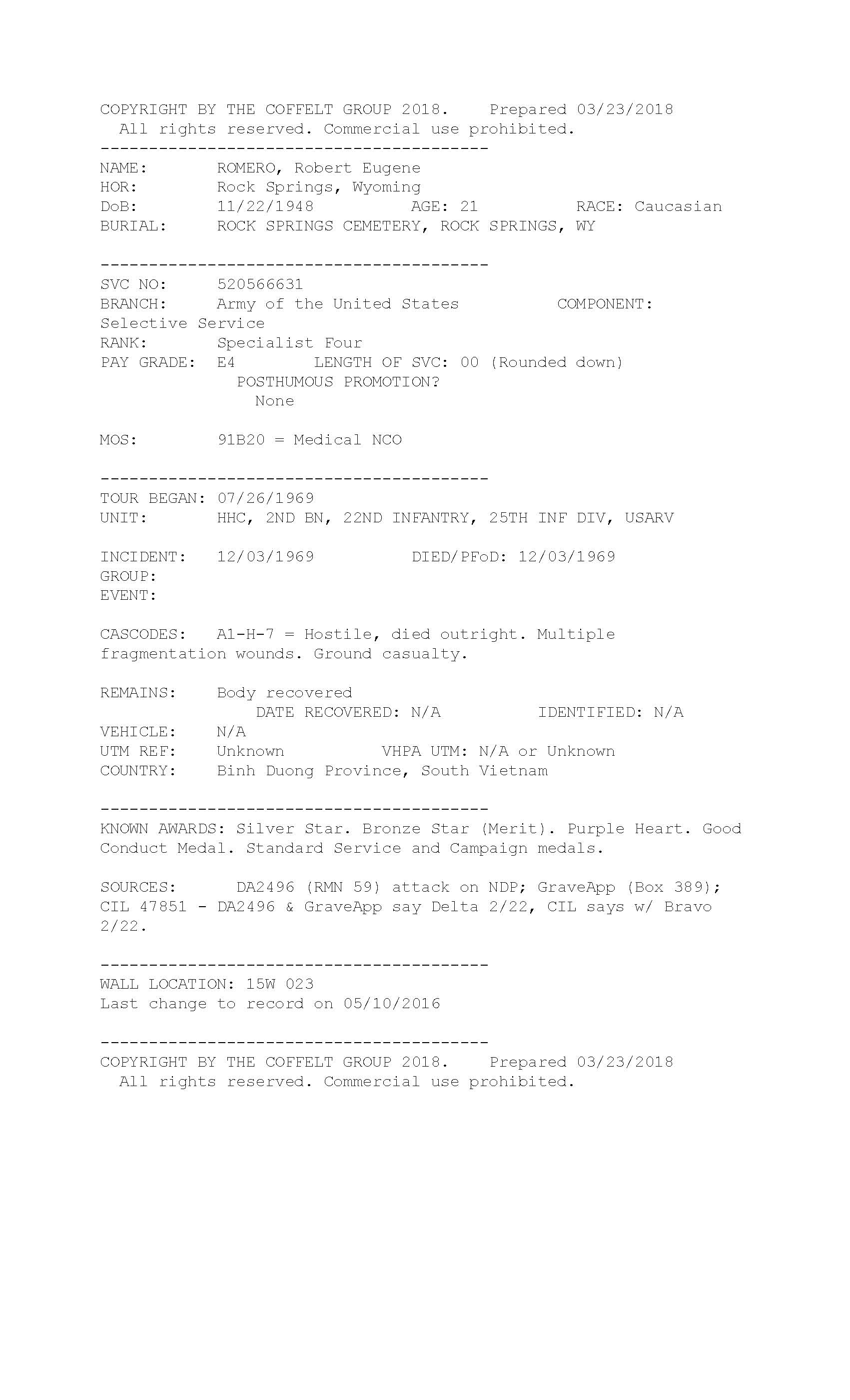 COPYRIGHT BY THE COFFELT GROUP 2018. Prepared 03/23/2018
All rights reserved. Commercial use prohibited.
----------------------------------------
NAME: ROMERO, Robert Eugene
HOR: Rock Springs, Wyoming
DoB: 11/22/1948 AGE: 21 RACE: Caucasian
BURIAL: ROCK SPRINGS CEMETERY, ROCK SPRINGS, WY

----------------------------------------
SVC NO: 520566631
BRANCH: Army of the United States COMPONENT: Selective Service
RANK: Specialist Four
PAY GRADE: E4 LENGTH OF SVC: 00 (Rounded down)
POSTHUMOUS PROMOTION?
None

MOS: 91B20 = Medical NCO

----------------------------------------
TOUR BEGAN: 07/26/1969
UNIT: HHC, 2ND BN, 22ND INFANTRY, 25TH INF DIV, USARV

INCIDENT: 12/03/1969 DIED/PFoD: 12/03/1969
GROUP:
EVENT:

CASCODES: A1-H-7 = Hostile, died outright. Multiple fragmentation wounds. Ground casualty.

REMAINS: Body recovered
DATE RECOVERED: N/A IDENTIFIED: N/A
VEHICLE: N/A
UTM REF: Unknown VHPA UTM: N/A or Unknown
COUNTRY: Binh Duong Province, South Vietnam

----------------------------------------
KNOWN AWARDS: Silver Star. Bronze Star (Merit). Purple Heart. Good Conduct Medal. Standard Service and Campaign medals.

SOURCES: DA2496 (RMN 59) attack on NDP; GraveApp (Box 389); CIL 47851 - DA2496 & GraveApp say Delta 2/22, CIL says w/ Bravo 2/22.

----------------------------------------
WALL LOCATION: 15W 023
Last change to record on 05/10/2016

----------------------------------------
COPYRIGHT BY THE COFFELT GROUP 2018. Prepared 03/23/2018
All rights reserved. Commercial use prohibited.